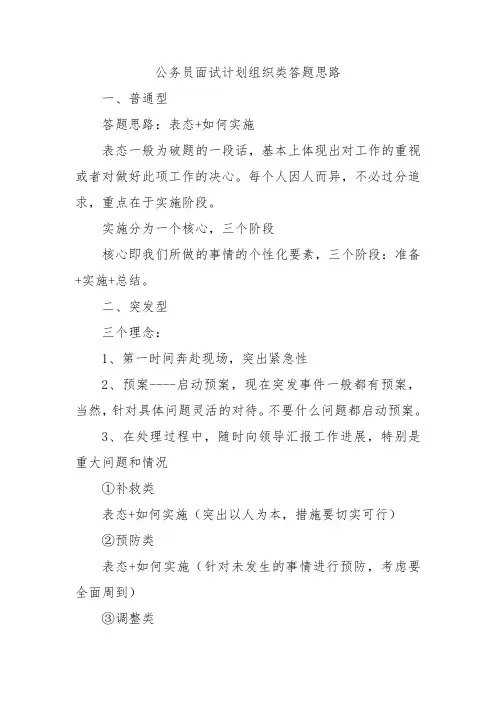 公务员面试计划组织类答题思路

一、普通型

答题思路：表态+如何实施

表态一般为破题的一段话，基本上体现出对工作的重视或者对做好此项工作的决心。每个人因人而异，不必过分追求，重点在于实施阶段。

实施分为一个核心，三个阶段

核心即我们所做的事情的个性化要素，三个阶段：准备+实施+总结。

二、突发型

三个理念：

1、第一时间奔赴现场，突出紧急性

2、预案----启动预案，现在突发事件一般都有预案，当然，针对具体问题灵活的对待。不要什么问题都启动预案。

3、在处理过程中，随时向领导汇报工作进展，特别是重大问题和情况

①补救类

表态+如何实施（突出以人为本，措施要切实可行）

②预防类

表态+如何实施（针对未发生的事情进行预防，考虑要全面周到）

③调整类